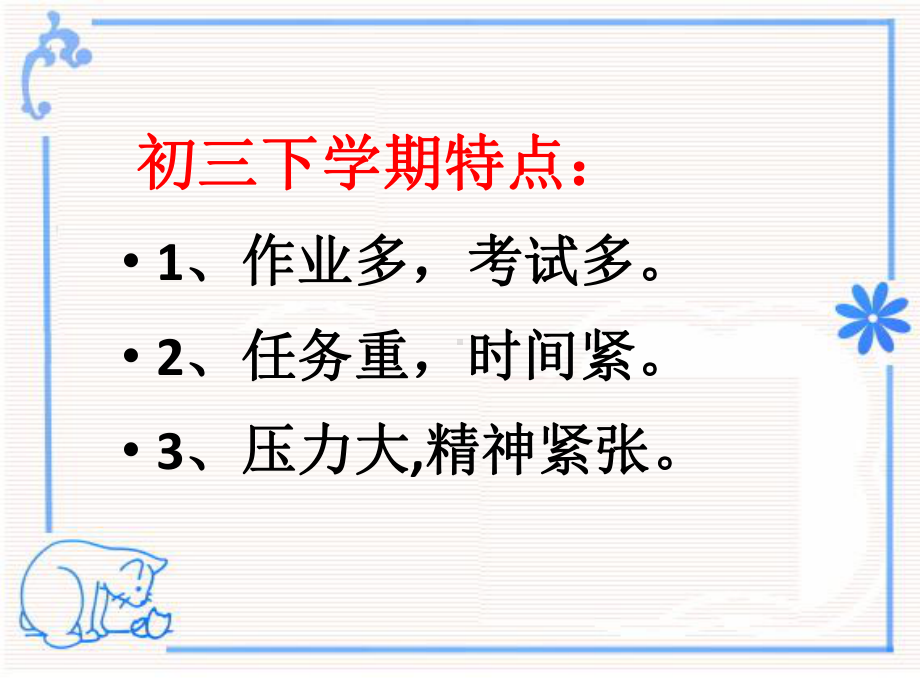 初三下学期特点：

• 1、作业多，考试多。

• 2、任务重，时间紧。

• 3、压力大,精神紧张。